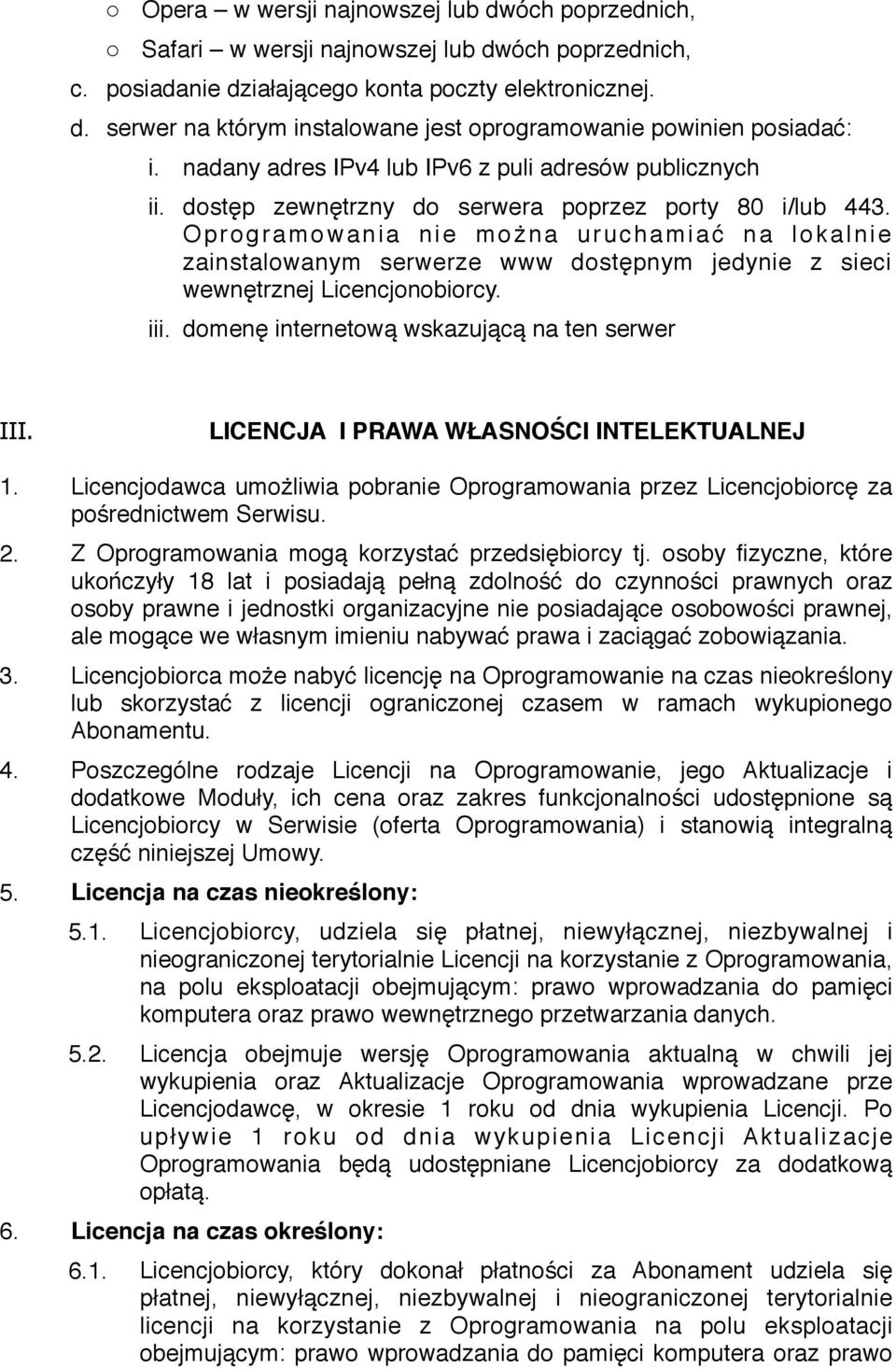 ○ Opera – w wersji najnowszej lub dwóch poprzednich,

○ Safari – w wersji najnowszej lub dwóch poprzednich,

c. posiadanie działającego konta poczty elektronicznej.

d. serwer na którym instalowane jest oprogramowanie powinien posiadać:

i. nadany adres IPv4 lub IPv6 z puli adresów publicznych

ii. dostęp zewnętrzny do serwera poprzez porty 80 i/lub 443. Oprogramowania nie można uruchamiać na lokalnie zainstalowanym serwerze www dostępnym jedynie z sieci wewnętrznej Licencjonobiorcy.

iii. domenę internetową wskazującą na ten serwer

III. LICENCJA I PRAWA WŁASNOŚCI INTELEKTUALNEJ

1. Licencjodawca umożliwia pobranie Oprogramowania przez Licencjobiorcę za pośrednictwem Serwisu.

2. Z Oprogramowania mogą korzystać przedsiębiorcy tj. osoby fizyczne, które ukończyły 18 lat i posiadają pełną zdolność do czynności prawnych oraz osoby prawne i jednostki organizacyjne nie posiadające osobowości prawnej, ale mogące we własnym imieniu nabywać prawa i zaciągać zobowiązania.

3. Licencjobiorca może nabyć licencję na Oprogramowanie na czas nieokreślony lub skorzystać z licencji ograniczonej czasem w ramach wykupionego Abonamentu.

4. Poszczególne rodzaje Licencji na Oprogramowanie, jego Aktualizacje i dodatkowe Moduły, ich cena oraz zakres funkcjonalności udostępnione są Licencjobiorcy w Serwisie (oferta Oprogramowania) i stanowią integralną część niniejszej Umowy.

5. Licencja na czas nieokreślony:

5.1. Licencjobiorcy, udziela się płatnej, niewyłącznej, niezbywalnej i nieograniczonej terytorialnie Licencji na korzystanie z Oprogramowania, na polu eksploatacji obejmującym: prawo wprowadzania do pamięci komputera oraz prawo wewnętrznego przetwarzania danych.

5.2. Licencja obejmuje wersję Oprogramowania aktualną w chwili jej wykupienia oraz Aktualizacje Oprogramowania wprowadzane prze Licencjodawcę, w okresie 1 roku od dnia wykupienia Licencji. Po upływie 1 roku od dnia wykupienia Licencji Aktualizacje Oprogramowania będą udostępniane Licencjobiorcy za dodatkową opłatą.

6. Licencja na czas określony:

6.1. Licencjobiorcy, który dokonał płatności za Abonament udziela się płatnej, niewyłącznej, niezbywalnej i nieograniczonej terytorialnie licencji na korzystanie z Oprogramowania na polu eksploatacji obejmującym: prawo wprowadzania do pamięci komputera oraz prawo